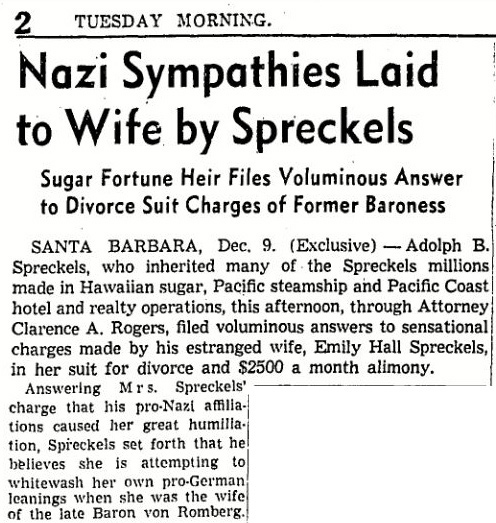 2 TUESDAY MORNING.

Nazi Sympathies Laid to Wife by Spreckels

Sugar Fortune Heir Files Voluminous Answer to Divorce Suit Charges of Former Baroness

SANTA BARBARA, Dec. 9. (Exclusive) — Adolph B. Spreckels, who inherited many of the Spreckels millions made in Hawaiian sugar, Pacific steamship and Pacific Coast hotel and realty operations, this afternoon, through Attorney Clarence A. Rogers, filed voluminous answers to sensational charges made by his estranged wife, Emily Hall Spreckels, in her suit for divorce and $2500 a month alimony.

Answering Mrs. Spreckels' charge that his pro-Nazi affiliations caused her great humiliation, Spreckels set forth that he believes she is attempting to whitewash her own pro-German leanings when she was the wife of the late Baron von Romberg.